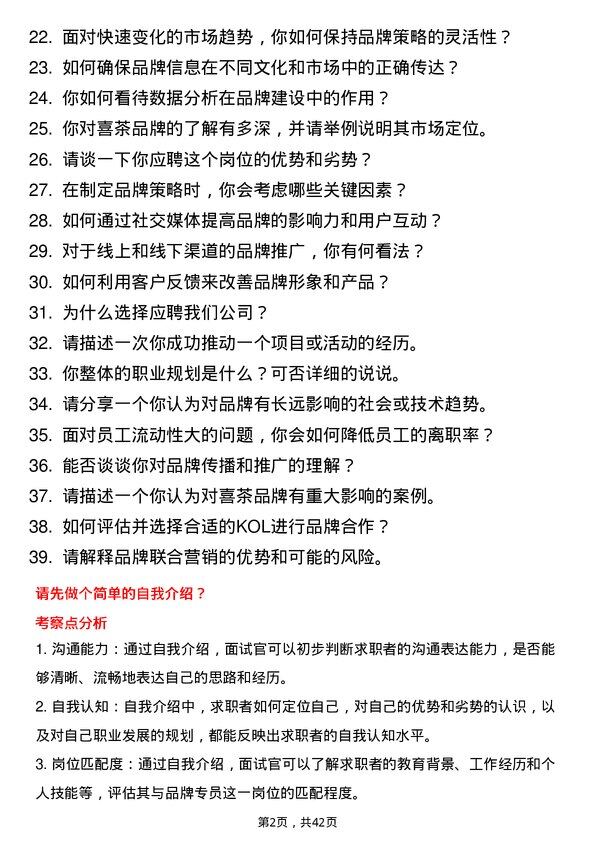 22. 面对快速变化的市场趋势，你如何保持品牌策略的灵活性？
23. 如何确保品牌信息在不同文化和市场中的正确传达？
24. 你如何看待数据分析在品牌建设中的作用？
25. 你对喜茶品牌的了解有多深，并请举例说明其市场定位。
26. 请谈一下你应聘这个岗位的优势和劣势？
27. 在制定品牌策略时，你会考虑哪些关键因素？
28. 如何通过社交媒体提高品牌的影响力和用户互动？
29. 对于线上和线下渠道的品牌推广，你有何看法？
30. 如何利用客户反馈来改善品牌形象和产品？
31. 为什么选择应聘我们公司？
32. 请描述一次你成功推动一个项目或活动的经历。
33. 你整体的职业规划是什么？可否详细的说说。
34. 请分享一个你认为对品牌有长远影响的社会或技术趋势。
35. 面对员工流动性大的问题，你会如何降低员工的离职率？
36. 能否谈谈你对品牌传播和推广的理解？
37. 请描述一个你认为对喜茶品牌有重大影响的案例。
38. 如何评估并选择合适的KOL进行品牌合作？
39. 请解释品牌联合营销的优势和可能的风险。

请先做个简单的自我介绍？

考察点分析

1. 沟通能力：通过自我介绍，面试官可以初步判断求职者的沟通表达能力，是否能够清晰、流畅地表达自己的思路和经历。

2. 自我认知：自我介绍中，求职者如何定位自己，对自己的优势和劣势的认识，以及对自己职业发展的规划，都能反映出求职者的自我认知水平。

3. 岗位匹配度：通过自我介绍，面试官可以了解求职者的教育背景、工作经历和个人技能等，评估其与品牌专员这一岗位的匹配程度。

第2页，共42页